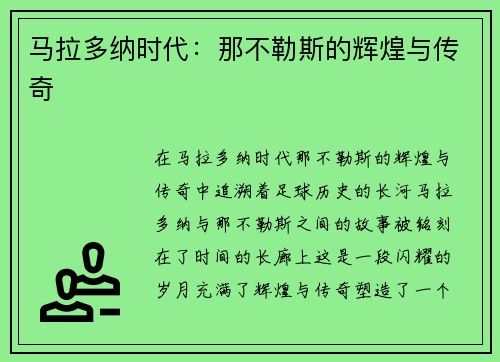 马拉多纳时代：那不勒斯的辉煌与传奇

在马拉多纳时代那不勒斯的辉煌与传奇中追溯着足球历史的长河马拉多纳与那不勒斯之间的故事被铭刻在了时间的长廊上这是一段闪耀的岁月充满了辉煌与传奇塑造了一个